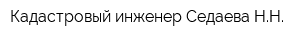 Кадастровый инженер Седаева Н.Н.